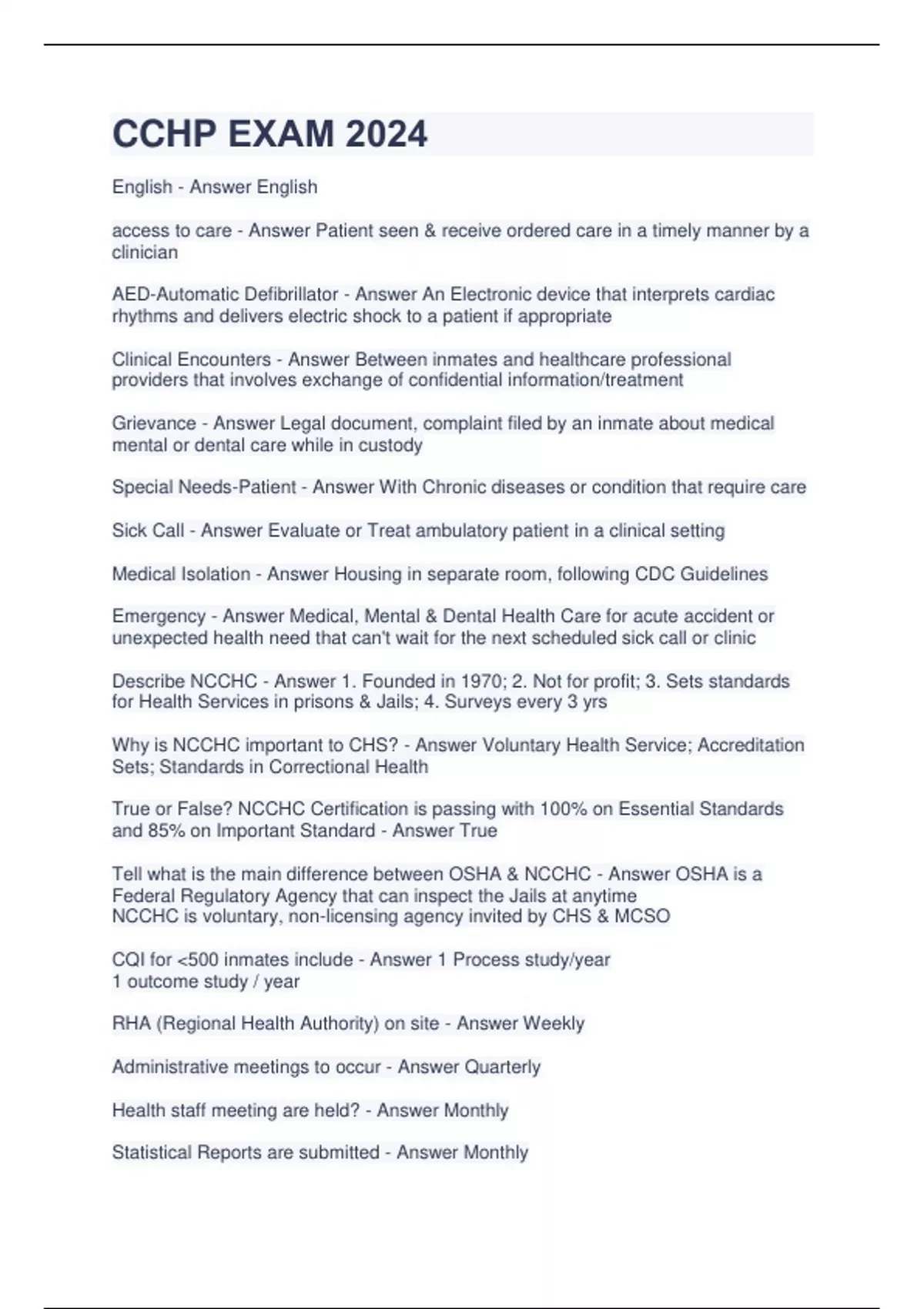 CCHP EXAM 2024

English - Answer English

access to care - Answer Patient seen & receive ordered care in a timely manner by a clinician

AED-Automatic Defibrillator - Answer An Electronic device that interprets cardiac rhythms and delivers electric shock to a patient if appropriate

Clinical Encounters - Answer Between inmates and healthcare professional providers that involves exchange of confidential information/treatment

Grievance - Answer Legal document, complaint filed by an inmate about medical mental or dental care while in custody

Special Needs-Patient - Answer With Chronic diseases or condition that require care

Sick Call - Answer Evaluate or Treat ambulatory patient in a clinical setting

Medical Isolation - Answer Housing in separate room, following CDC Guidelines

Emergency - Answer Medical, Mental & Dental Health Care for acute accident or unexpected health need that can't wait for the next scheduled sick call or clinic

Describe NCCHC - Answer 1. Founded in 1970; 2. Not for profit; 3. Sets standards for Health Services in prisons & Jails; 4. Surveys every 3 yrs

Why is NCCHC important to CHS? - Answer Voluntary Health Service; Accreditation Sets; Standards in Correctional Health

True or False? NCCHC Certification is passing with 100% on Essential Standards and 85% on Important Standard - Answer True

Tell what is the main difference between OSHA & NCCHC - Answer OSHA is a Federal Regulatory Agency that can inspect the Jails at anytime
NCCHC is voluntary, non-licensing agency invited by CHS & MCSO

CQI for <500 inmates include - Answer 1 Process study/year
1 outcome study / year

RHA (Regional Health Authority) on site - Answer Weekly

Administrative meetings to occur - Answer Quarterly

Health staff meeting are held? - Answer Monthly

Statistical Reports are submitted - Answer Monthly